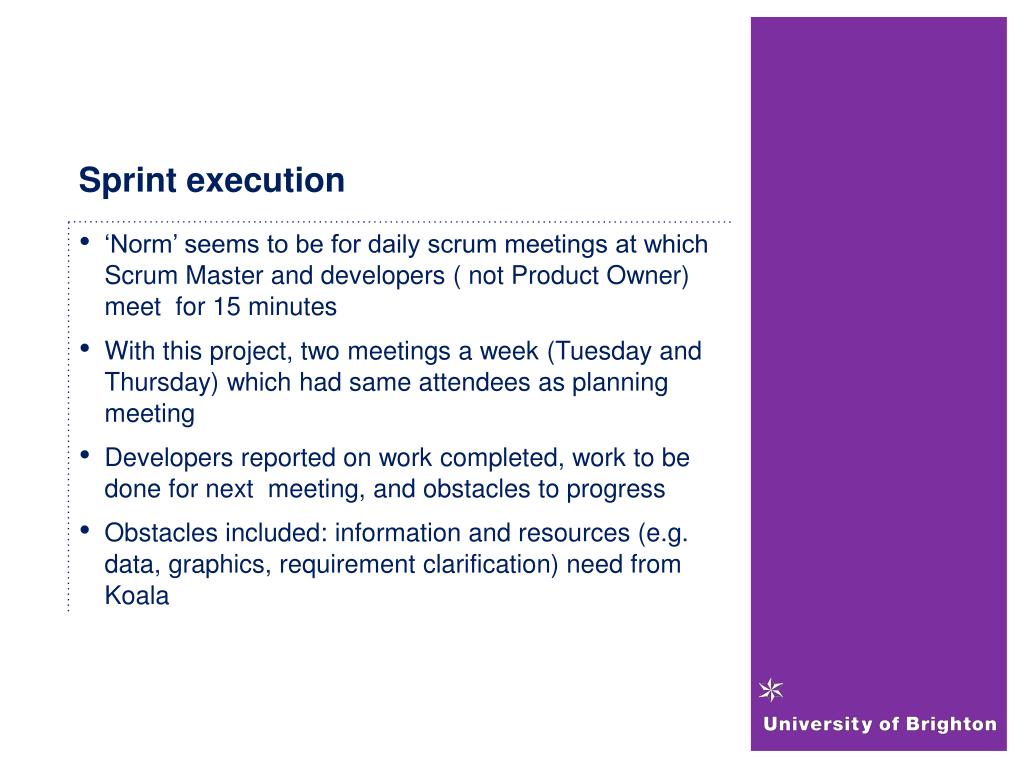 Sprint execution

• ‘Norm’ seems to be for daily scrum meetings at which Scrum Master and developers ( not Product Owner) meet for 15 minutes

• With this project, two meetings a week (Tuesday and Thursday) which had same attendees as planning meeting

• Developers reported on work completed, work to be done for next meeting, and obstacles to progress

• Obstacles included: information and resources (e.g. data, graphics, requirement clarification) need from Koala

University of Brighton